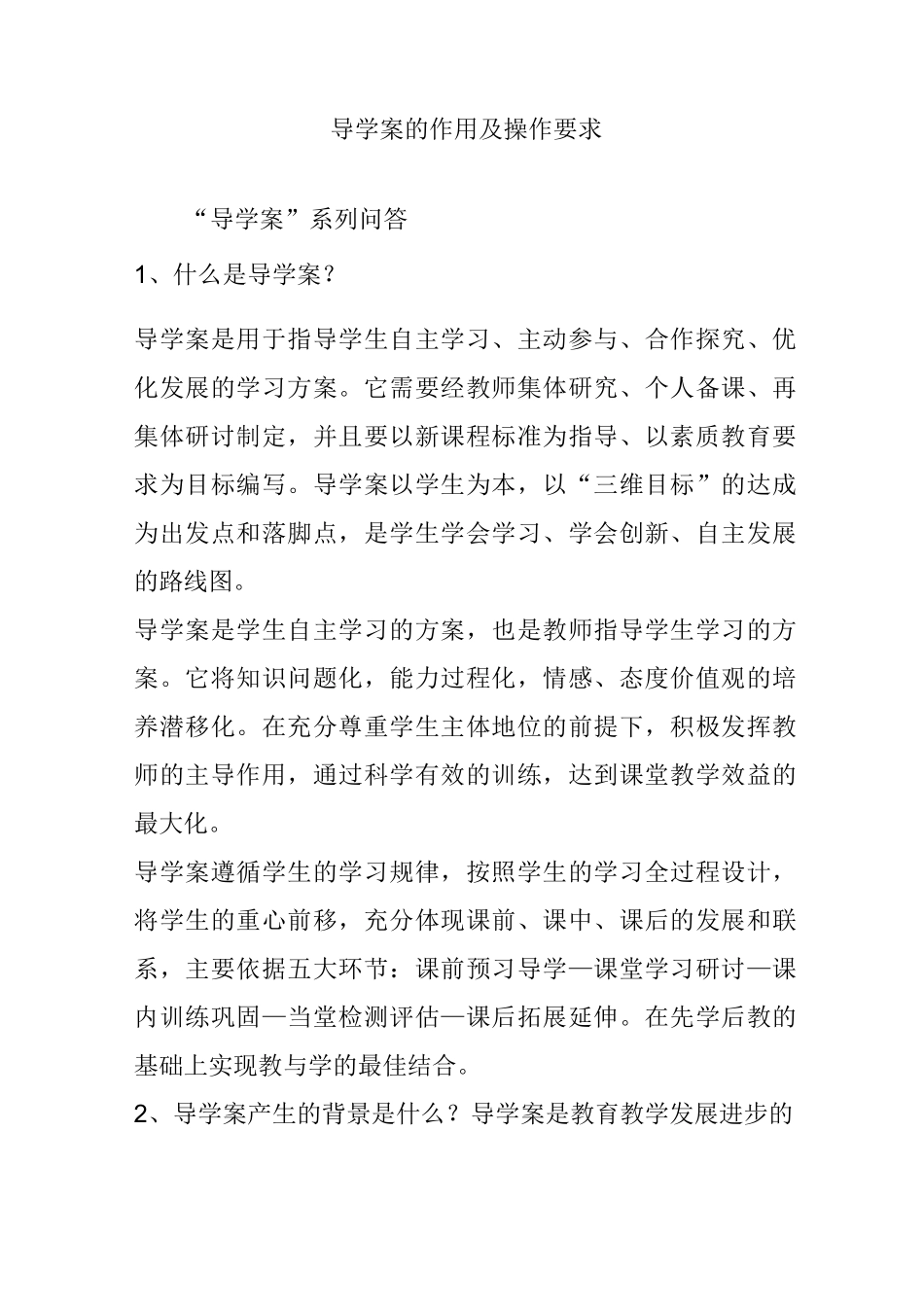 导学案的作用及操作要求

“导学案”系列问答

1、什么是导学案？

导学案是用于指导学生自主学习、主动参与、合作探究、优化发展的学习方案。它需要经教师集体研究、个人备课、再集体研讨制定，并且要以新课程标准为指导、以素质教育要求为目标编写。导学案以学生为本，以“三维目标”的达成为出发点和落脚点，是学生学会学习、学会创新、自主发展的路线图。

导学案是学生自主学习的方案，也是教师指导学生学习的方案。它将知识问题化，能力过程化，情感、态度价值观的培养潜移化。在充分尊重学生主体地位的前提下，积极发挥教师的主导作用，通过科学有效的训练，达到课堂教学效益的最大化。

导学案遵循学生的学习规律，按照学生的学习全过程设计，将学生的重心前移，充分体现课前、课中、课后的发展和联系，主要依据五大环节：课前预习导学—课堂学习研讨—课内训练巩固—当堂检测评估—课后拓展延伸。在先学后教的基础上实现教与学的最佳结合。

2、导学案产生的背景是什么？导学案是教育教学发展进步的